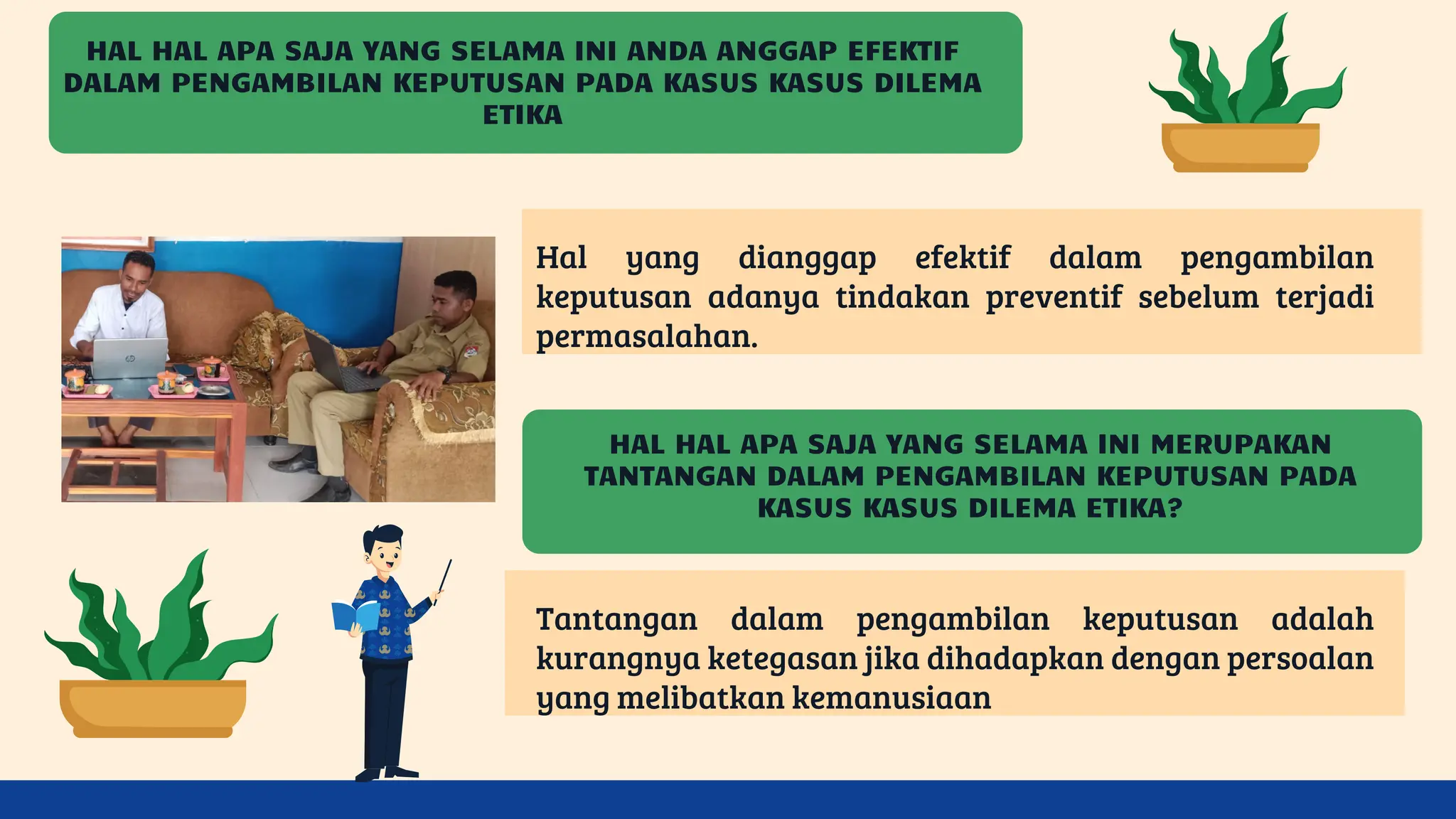 HAL HAL APA SAJA YANG SELAMA INI ANDA ANGGAP EFEKTIF DALAM PENGAMBILAN KEPUTUSAN PADA KASUS KASUS DILEMA ETIKA

Hal yang dianggap efektif dalam pengambilan keputusan adanya tindakan preventif sebelum terjadi permasalahan.

HAL HAL APA SAJA YANG SELAMA INI MERUPAKAN TANTANGAN DALAM PENGAMBILAN KEPUTUSAN PADA KASUS KASUS DILEMA ETIKA?

Tantangan dalam pengambilan keputusan adalah kurangnya ketegasan jika dihadapkan dengan persoalan yang melibatkan kemanusiaan